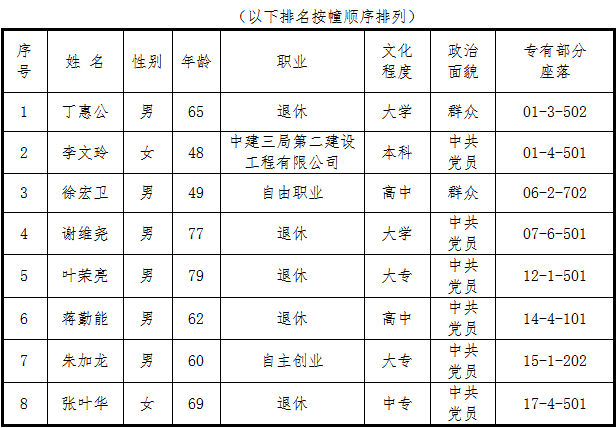 （以下排名按幢顺序排列）

| 序号 | 姓 名 | 性别 | 年龄 | 职业 | 文化程度 | 政治面貌 | 专有部分座落 |
|---|---|---|---|---|---|---|---|
| 1 | 丁惠公 | 男 | 65 | 退休 | 大学 | 群众 | 01-3-502 |
| 2 | 李文玲 | 女 | 48 | 中建三局第二建设工程有限公司 | 本科 | 中共党员 | 01-4-501 |
| 3 | 徐宏卫 | 男 | 49 | 自由职业 | 高中 | 群众 | 06-2-702 |
| 4 | 谢维尧 | 男 | 77 | 退休 | 大学 | 中共党员 | 07-6-501 |
| 5 | 叶荣亮 | 男 | 79 | 退休 | 大专 | 中共党员 | 12-1-501 |
| 6 | 蒋勤能 | 男 | 62 | 退休 | 高中 | 中共党员 | 14-4-101 |
| 7 | 朱加龙 | 男 | 60 | 自主创业 | 大专 | 中共党员 | 15-1-202 |
| 8 | 张叶华 | 女 | 69 | 退休 | 中专 | 中共党员 | 17-4-501 |